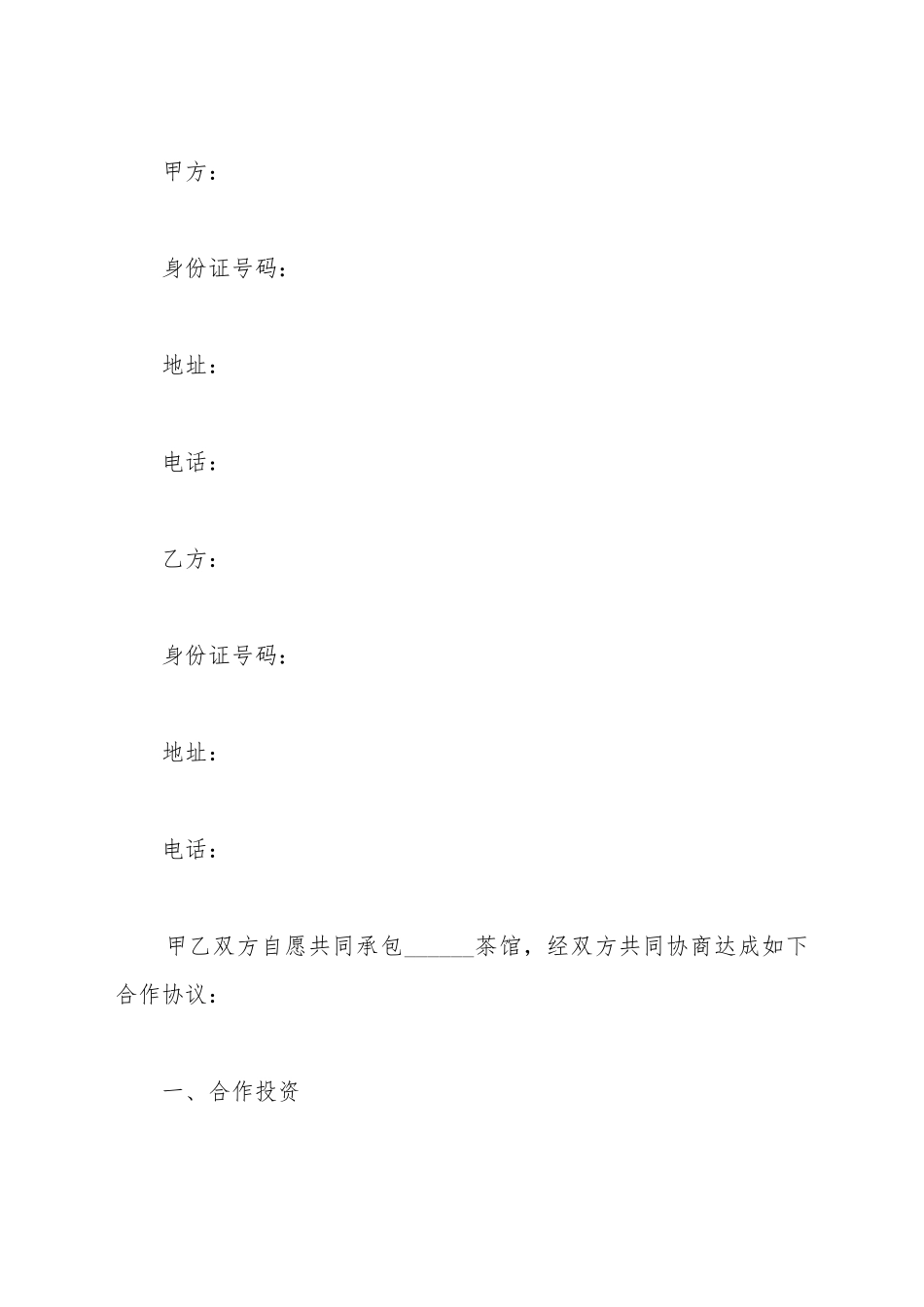 甲方：

身份证号码：

地址：

电话：

乙方：

身份证号码：

地址：

电话：

甲乙双方自愿共同承包______茶馆，经双方共同协商达成如下合作协议：

一、合作投资